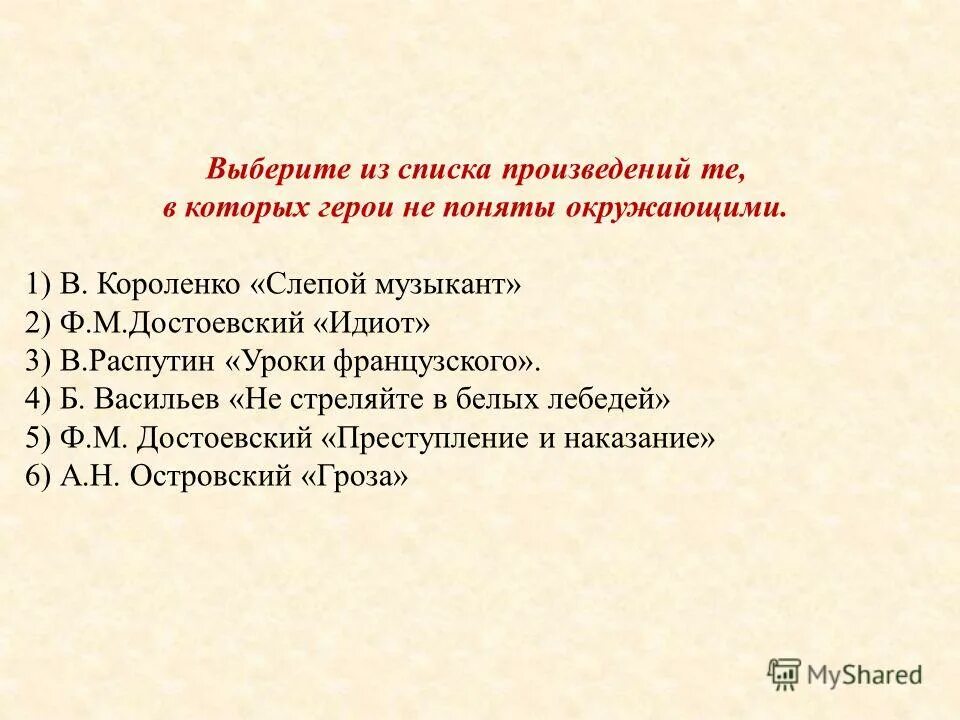 Выберите из списка произведений те,
в которых герои не поняты окружающими.

1) В. Короленко «Слепой музыкант»
2) Ф.М.Достоевский «Идиот»
3) В.Распутин «Уроки французского».
4) Б. Васильев «Не стреляйте в белых лебедей»
5) Ф.М. Достоевский «Преступление и наказание»
6) А.Н. Островский «Гроза»

MyShared